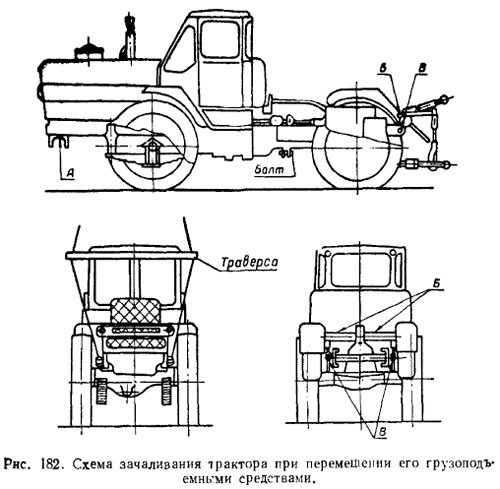 Б
В
А
Болт
Траверса
Б
В

Рис. 182. Схема зачаливания трактора при перемещении его грузоподъемными средствами.